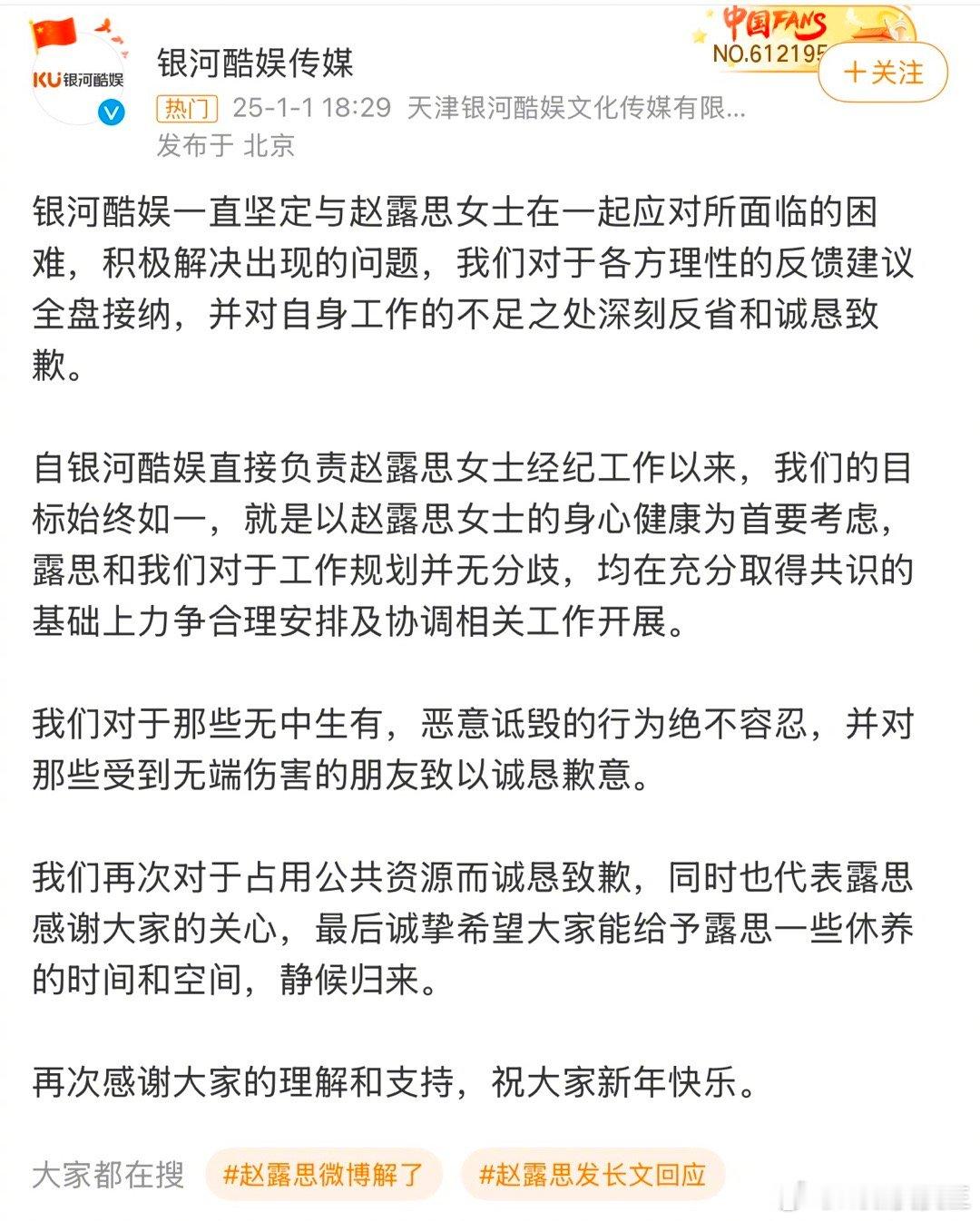 KU银河酷娱

银河酷娱传媒

中国FANS NO.612195

+关注

热门 25-1-1 18:29 天津银河酷娱文化传媒有限...

发布于 北京

银河酷娱一直坚定与赵露思女士在一起应对所面临的困难，积极解决出现的问题，我们对于各方理性的反馈建议全盘接纳，并对自身工作的不足之处深刻反省和诚恳致歉。

自银河酷娱直接负责赵露思女士经纪工作以来，我们的目标始终如一，就是以赵露思女士的身心健康为首要考虑，露思和我们对于工作规划并无分歧，均在充分取得共识的基础上力争合理安排及协调相关工作开展。

我们对于那些无中生有，恶意诋毁的行为绝不容忍，并对那些受到无端伤害的朋友致以诚恳歉意。

我们再次对于占用公共资源而诚恳致歉，同时也代表露思感谢大家的关心，最后诚挚希望大家能给予露思一些休养的时间和空间，静候归来。

再次感谢大家的理解和支持，祝大家新年快乐。

大家都在搜 #赵露思微博解了 #赵露思发长文回应